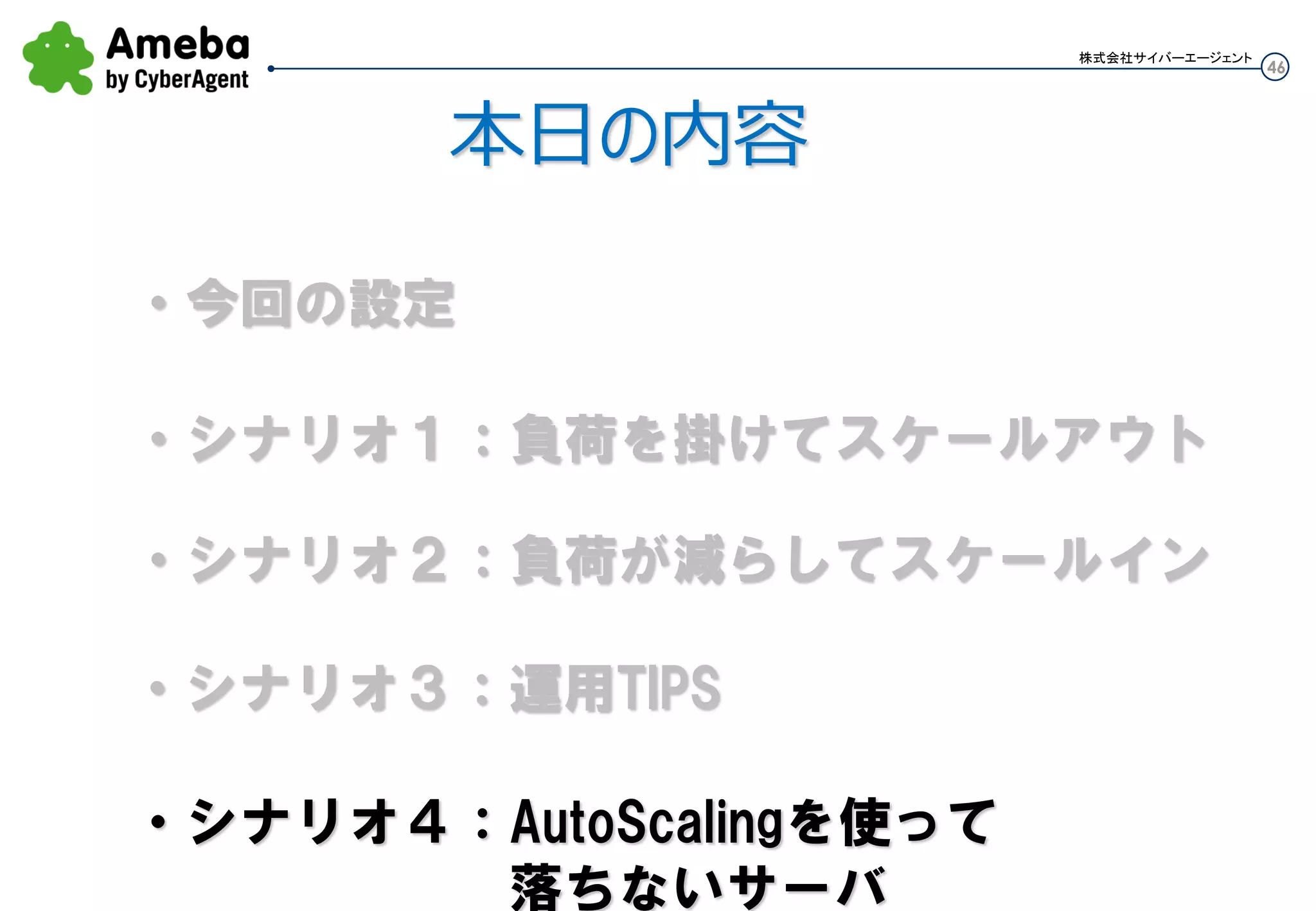 Ameba
by CyberAgent

株式会社サイバーエージェント 46

本日の内容

• 今回の設定

• シナリオ１：負荷を掛けてスケールアウト

• シナリオ２：負荷が減らしてスケールイン

• シナリオ３：運用TIPS

• シナリオ４：AutoScalingを使って落ちないサーバ